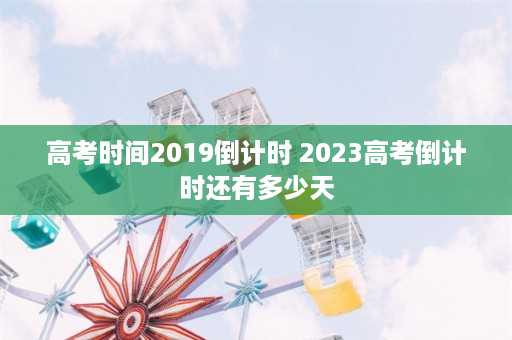 高考时间2019倒计时 2023高考倒计时还有多少天